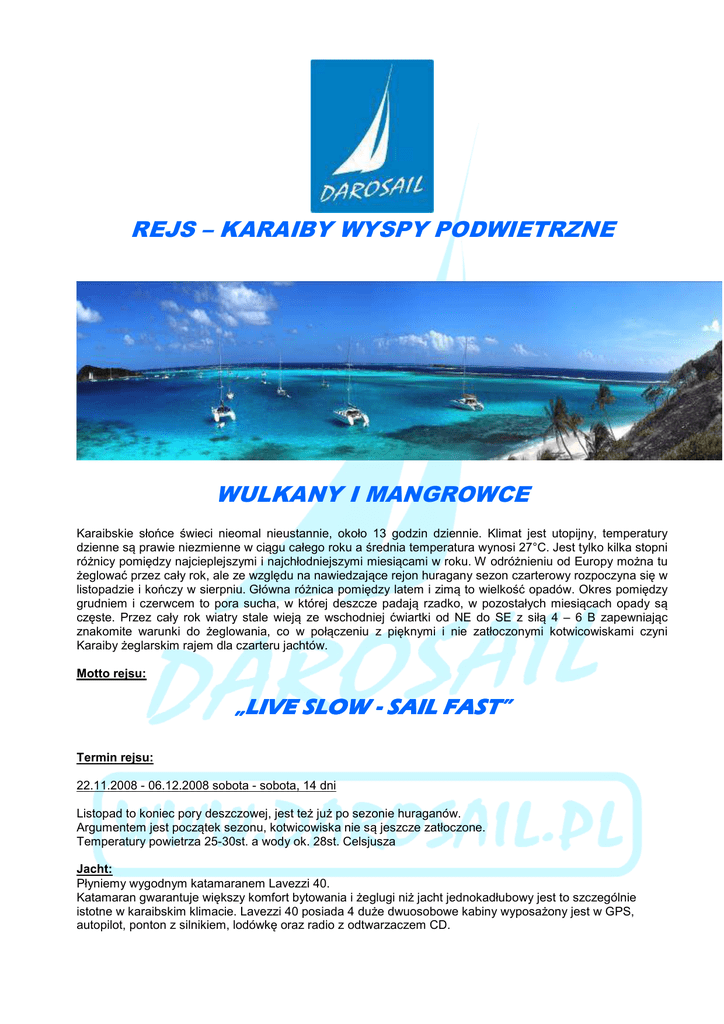 DAROSAIL

REJS – KARAIBY WYSPY PODWIETRZNE

WULKANY I MANGROWCE

Karaibskie słońce świeci nieomal nieustannie, około 13 godzin dziennie. Klimat jest utopijny, temperatury dzienne są prawie niezmienne w ciągu całego roku a średnia temperatura wynosi 27°C. Jest tylko kilka stopni różnicy pomiędzy najcieplejszymi i najchłodniejszymi miesiącami w roku. W odróżnieniu od Europy można tu żeglować przez cały rok, ale ze względu na nawiedzające rejon huragany sezon czarterowy rozpoczyna się w listopadzie i kończy w sierpniu. Główna różnica pomiędzy latem i zimą to wielkość opadów. Okres pomiędzy grudniem i czerwcem to pora sucha, w której deszcze padają rzadko, w pozostałych miesiącach opady są częste. Przez cały rok wiatry stale wieją ze wschodniej ćwiartki od NE do SE z siłą 4 – 6 B zapewniając znakomite warunki do żeglowania, co w połączeniu z pięknymi i nie zatłoczonymi kotwicowiskami czyni Karaiby żeglarskim rajem dla czarteru jachtów.

Motto rejsu:

„LIVE SLOW - SAIL FAST”

Termin rejsu:

22.11.2008 - 06.12.2008 sobota - sobota, 14 dni

Listopad to koniec pory deszczowej, jest też już po sezonie huraganów.
Argumentem jest początek sezonu, kotwicowiska nie są jeszcze zatłoczone.
Temperatury powietrza 25-30st. a wody ok. 28st. Celsjusza

Jacht:
Płyniemy wygodnym katamaranem Lavezzi 40.
Katamaran gwarantuje większy komfort bytowania i żeglugi niż jacht jednokadłubowy jest to szczególnie istotne w karaibskim klimacie. Lavezzi 40 posiada 4 duże dwuosobowe kabiny wyposażony jest w GPS, autopilot, ponton z silnikiem, lodówkę oraz radio z odtwarzaczem CD.

DAROSAIL
WWW.DAROSAIL.PL